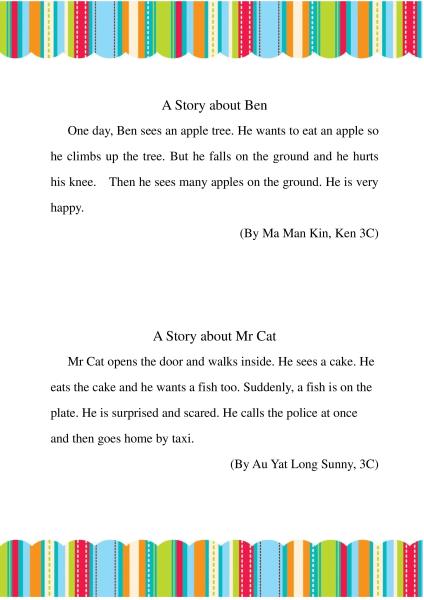 A Story about Ben

One day, Ben sees an apple tree. He wants to eat an apple so he climbs up the tree. But he falls on the ground and he hurts his knee. Then he sees many apples on the ground. He is very happy.

(By Ma Man Kin, Ken 3C)

A Story about Mr Cat

Mr Cat opens the door and walks inside. He sees a cake. He eats the cake and he wants a fish too. Suddenly, a fish is on the plate. He is surprised and scared. He calls the police at once and then goes home by taxi.

(By Au Yat Long Sunny, 3C)